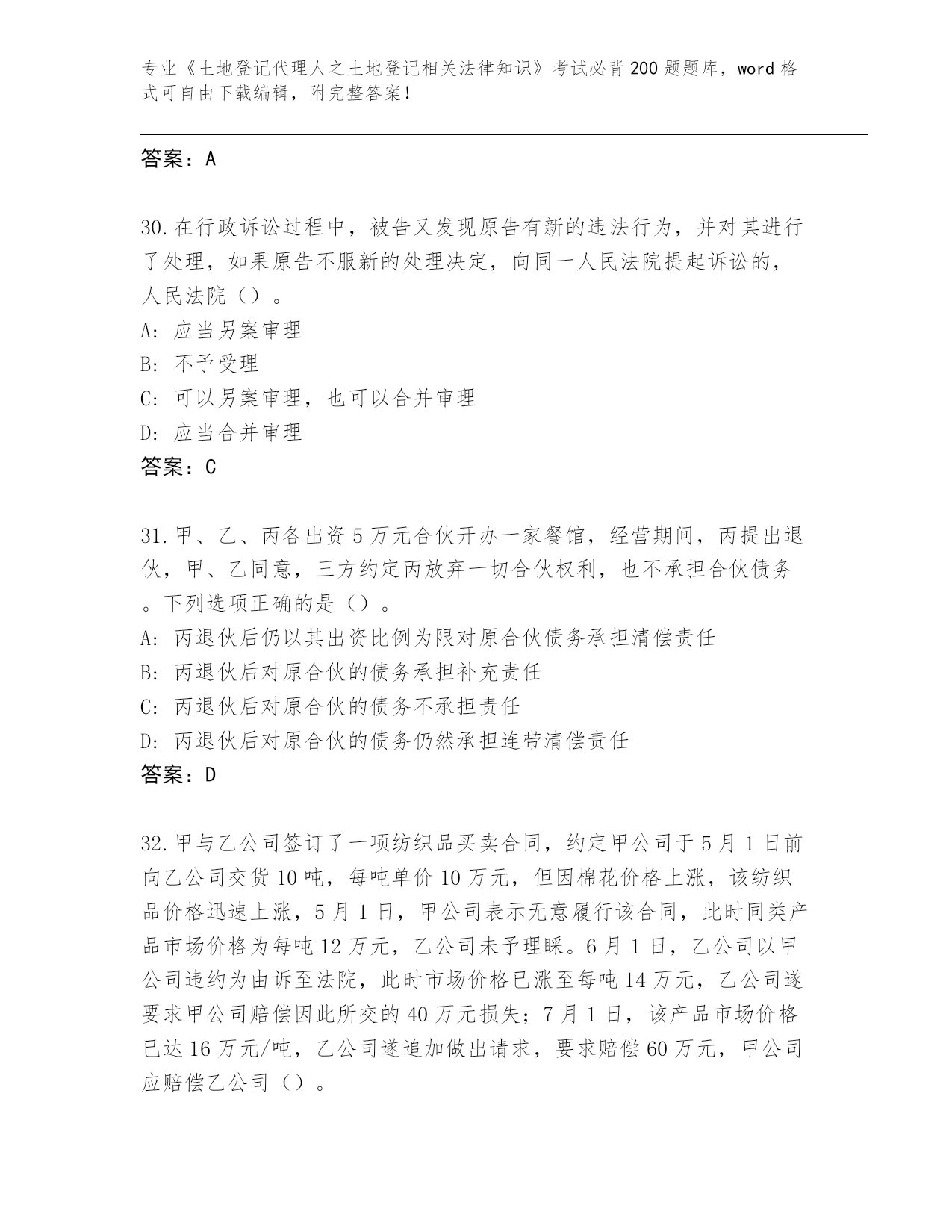 专业《土地登记代理人之土地登记相关法律知识》考试必背200题题库，word格式可自由下载编辑，附完整答案！

答案：A

30.在行政诉讼过程中，被告又发现原告有新的违法行为，并对其进行了处理，如果原告不服新的处理决定，向同一人民法院提起诉讼的，人民法院（）。
A: 应当另案审理
B: 不予受理
C: 可以另案审理，也可以合并审理
D: 应当合并审理
答案：C

31.甲、乙、丙各出资5万元合伙开办一家餐馆，经营期间，丙提出退伙，甲、乙同意，三方约定丙放弃一切合伙权利，也不承担合伙债务。下列选项正确的是（）。
A: 丙退伙后仍以其出资比例为限对原合伙债务承担清偿责任
B: 丙退伙后对原合伙的债务承担补充责任
C: 丙退伙后对原合伙的债务不承担责任
D: 丙退伙后对原合伙的债务仍然承担连带清偿责任
答案：D

32.甲与乙公司签订了一项纺织品买卖合同，约定甲公司于5月1日前向乙公司交货10吨，每吨单价10万元，但因棉花价格上涨，该纺织品价格迅速上涨，5月1日，甲公司表示无意履行该合同，此时同类产品市场价格为每吨12万元，乙公司未予理睬。6月1日，乙公司以甲公司违约为由诉至法院，此时市场价格已涨至每吨14万元，乙公司遂要求甲公司赔偿因此所交的40万元损失；7月1日，该产品市场价格已达16万元/吨，乙公司遂追加做出请求，要求赔偿60万元，甲公司应赔偿乙公司（）。